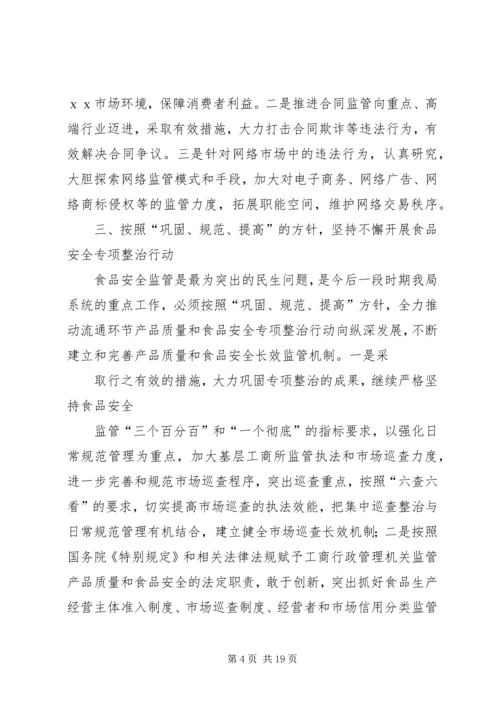 ｘｘ市场环境，保障消费者利益。二是推进合同监管向重点、高端行业迈进，采取有效措施，大力打击合同欺诈等违法行为，有效解决合同争议。三是针对网络市场中的违法行为，认真研究，大胆探索网络监管模式和手段，加大对电子商务、网络广告、网络商标侵权等的监管力度，拓展职能空间，维护网络交易秩序。

三、按照“巩固、规范、提高”的方针，坚持不懈开展食品安全专项整治行动

食品安全监管是最为突出的民生问题，是今后一段时期我局系统的重点工作，必须按照“巩固、规范、提高”方针，全力推动流通环节产品质量和食品安全专项整治行动向纵深发展，不断建立和完善产品质量和食品安全长效监管机制。一是采

取行之有效的措施，大力巩固专项整治的成果，继续严格坚持食品安全

监管“三个百分百”和“一个彻底”的指标要求，以强化日常规范管理为重点，加大基层工商所监管执法和市场巡查力度，进一步完善和规范市场巡查程序，突出巡查重点，按照“六查六看”的要求，切实提高市场巡查的执法效能，把集中巡查整治与日常规范管理有机结合，建立健全市场巡查长效机制；二是按照国务院《特别规定》和相关法律法规赋予工商行政管理机关监管产品质量和食品安全的法定职责，敢于创新，突出抓好食品生产经营主体准入制度、市场巡查制度、经营者和市场信用分类监管

第 4 页 共 19 页